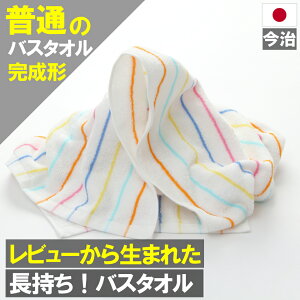 普通の
バスタオル
完成形

今治

レビューから生まれた
長持ち！バスタオル